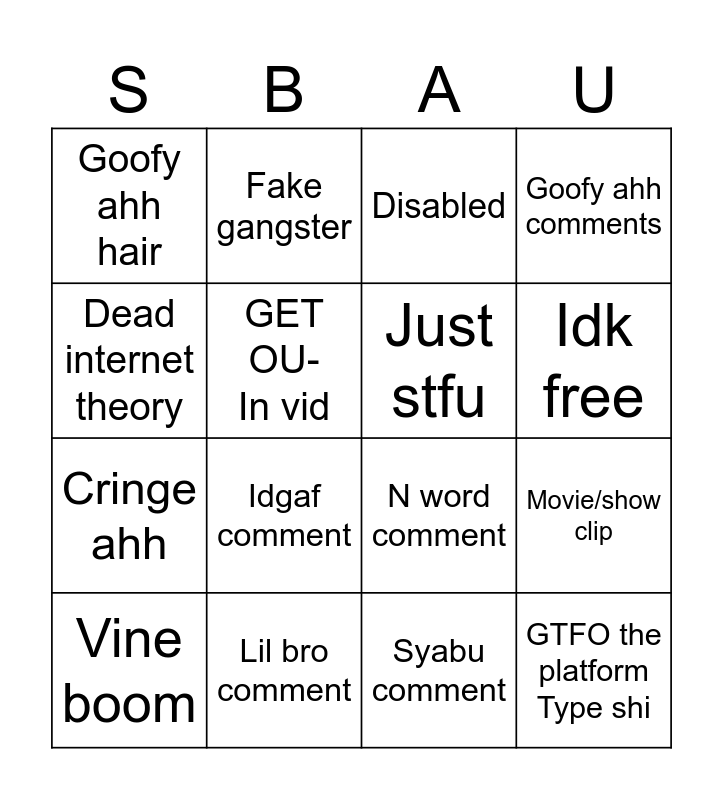 | S | B | A | U |
|---|---|---|---|
| Goofy ahh hair | Fake gangster | Disabled | Goofy ahh comments |
| Dead internet theory | GET OU- In vid | Just stfu | Idk free |
| Cringe ahh | Idgaf comment | N word comment | Movie/show clip |
| Vine boom | Lil bro comment | Syabu comment | GTFO the platform Type shi |